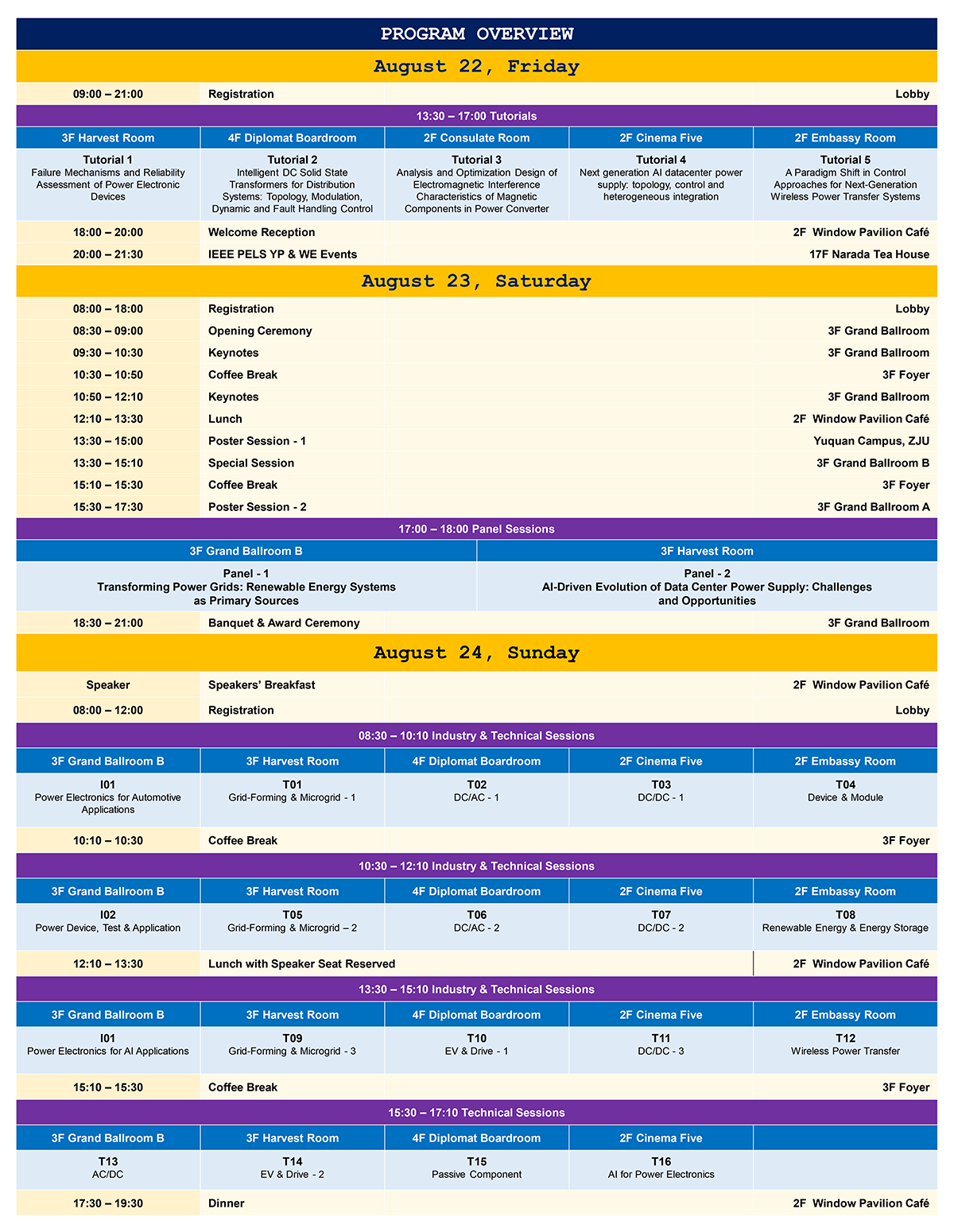 PROGRAM OVERVIEW

August 22, Friday

| 09:00 – 21:00 | Registration | Lobby |
|---|---|---|

13:30 – 17:00 Tutorials

| 3F Harvest Room | 4F Diplomat Boardroom | 2F Consulate Room | 2F Cinema Five | 2F Embassy Room |
|---|---|---|---|---|
| Tutorial 1 Failure Mechanisms and Reliability Assessment of Power Electronic Devices | Tutorial 2 Intelligent DC Solid State Transformers for Distribution Systems: Topology, Modulation, Dynamic and Fault Handling Control | Tutorial 3 Analysis and Optimization Design of Electromagnetic Interference Characteristics of Magnetic Components in Power Converter | Tutorial 4 Next generation AI datacenter power supply: topology, control and heterogeneous integration | Tutorial 5 A Paradigm Shift in Control Approaches for Next-Generation Wireless Power Transfer Systems |

| 18:00 – 20:00 | Welcome Reception | 2F Window Pavilion Café |
|---|---|---|
| 20:00 – 21:30 | IEEE PELS YP & WE Events | 17F Narada Tea House |

August 23, Saturday

| 08:00 – 18:00 | Registration | Lobby |
|---|---|---|
| 08:30 – 09:00 | Opening Ceremony | 3F Grand Ballroom |
| 09:30 – 10:30 | Keynotes | 3F Grand Ballroom |
| 10:30 – 10:50 | Coffee Break | 3F Foyer |
| 10:50 – 12:10 | Keynotes | 3F Grand Ballroom |
| 12:10 – 13:30 | Lunch | 2F Window Pavilion Café |
| 13:30 – 15:00 | Poster Session - 1 | Yuquan Campus, ZJU |
| 13:30 – 15:10 | Special Session | 3F Grand Ballroom B |
| 15:10 – 15:30 | Coffee Break | 3F Foyer |
| 15:30 – 17:30 | Poster Session - 2 | 3F Grand Ballroom A |

17:00 – 18:00 Panel Sessions

| 3F Grand Ballroom B | 3F Harvest Room |
|---|---|
| Panel - 1 Transforming Power Grids: Renewable Energy Systems as Primary Sources | Panel - 2 AI-Driven Evolution of Data Center Power Supply: Challenges and Opportunities |

| 18:30 – 21:00 | Banquet & Award Ceremony | 3F Grand Ballroom |
|---|---|---|

August 24, Sunday

| Speaker | Speakers' Breakfast | 2F Window Pavilion Café |
|---|---|---|
| 08:00 – 12:00 | Registration | Lobby |

08:30 – 10:10 Industry & Technical Sessions

| 3F Grand Ballroom B | 3F Harvest Room | 4F Diplomat Boardroom | 2F Cinema Five | 2F Embassy Room |
|---|---|---|---|---|
| I01 Power Electronics for Automotive Applications | T01 Grid-Forming & Microgrid - 1 | T02 DC/AC - 1 | T03 DC/DC - 1 | T04 Device & Module |

| 10:10 – 10:30 | Coffee Break | 3F Foyer |
|---|---|---|

10:30 – 12:10 Industry & Technical Sessions

| 3F Grand Ballroom B | 3F Harvest Room | 4F Diplomat Boardroom | 2F Cinema Five | 2F Embassy Room |
|---|---|---|---|---|
| I02 Power Device, Test & Application | T05 Grid-Forming & Microgrid – 2 | T06 DC/AC - 2 | T07 DC/DC - 2 | T08 Renewable Energy & Energy Storage |

| 12:10 – 13:30 | Lunch with Speaker Seat Reserved | 2F Window Pavilion Café |
|---|---|---|

13:30 – 15:10 Industry & Technical Sessions

| 3F Grand Ballroom B | 3F Harvest Room | 4F Diplomat Boardroom | 2F Cinema Five | 2F Embassy Room |
|---|---|---|---|---|
| I01 Power Electronics for AI Applications | T09 Grid-Forming & Microgrid - 3 | T10 EV & Drive - 1 | T11 DC/DC - 3 | T12 Wireless Power Transfer |

| 15:10 – 15:30 | Coffee Break | 3F Foyer |
|---|---|---|

15:30 – 17:10 Technical Sessions

| 3F Grand Ballroom B | 3F Harvest Room | 4F Diplomat Boardroom | 2F Cinema Five | |
|---|---|---|---|---|
| T13 AC/DC | T14 EV & Drive - 2 | T15 Passive Component | T16 AI for Power Electronics | |

| 17:30 – 19:30 | Dinner | 2F Window Pavilion Café |
|---|---|---|